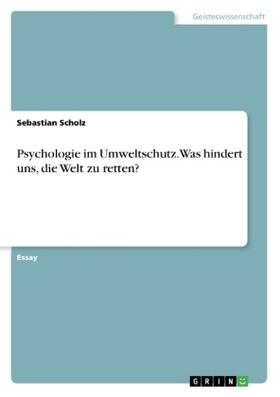 Geisteswissenschaft

Sebastian Scholz

Psychologie im Umweltschutz. Was hindert uns, die Welt zu retten?

Essay

GRIN